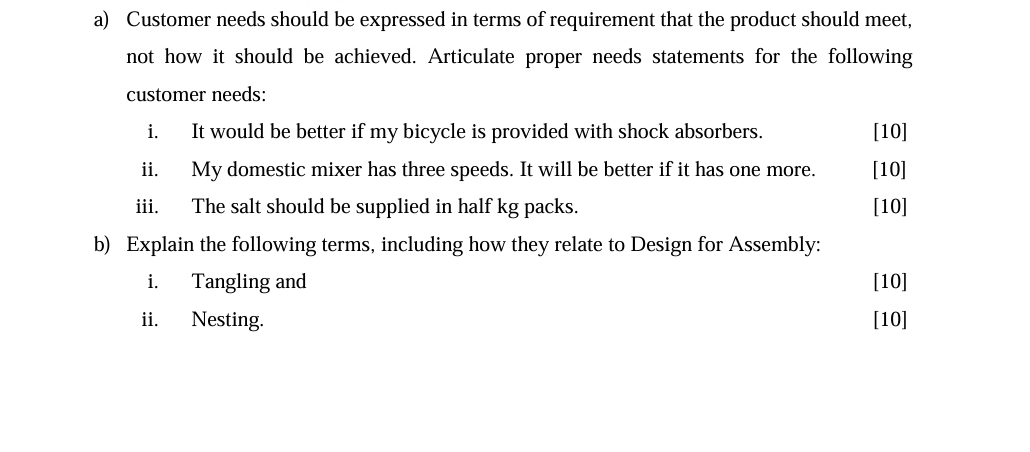 a) Customer needs should be expressed in terms of requirement that the product should meet, not how it should be achieved. Articulate proper needs statements for the following customer needs:

i. It would be better if my bicycle is provided with shock absorbers. [10]

ii. My domestic mixer has three speeds. It will be better if it has one more. [10]

iii. The salt should be supplied in half kg packs. [10]

b) Explain the following terms, including how they relate to Design for Assembly:

i. Tangling and [10]

ii. Nesting. [10]